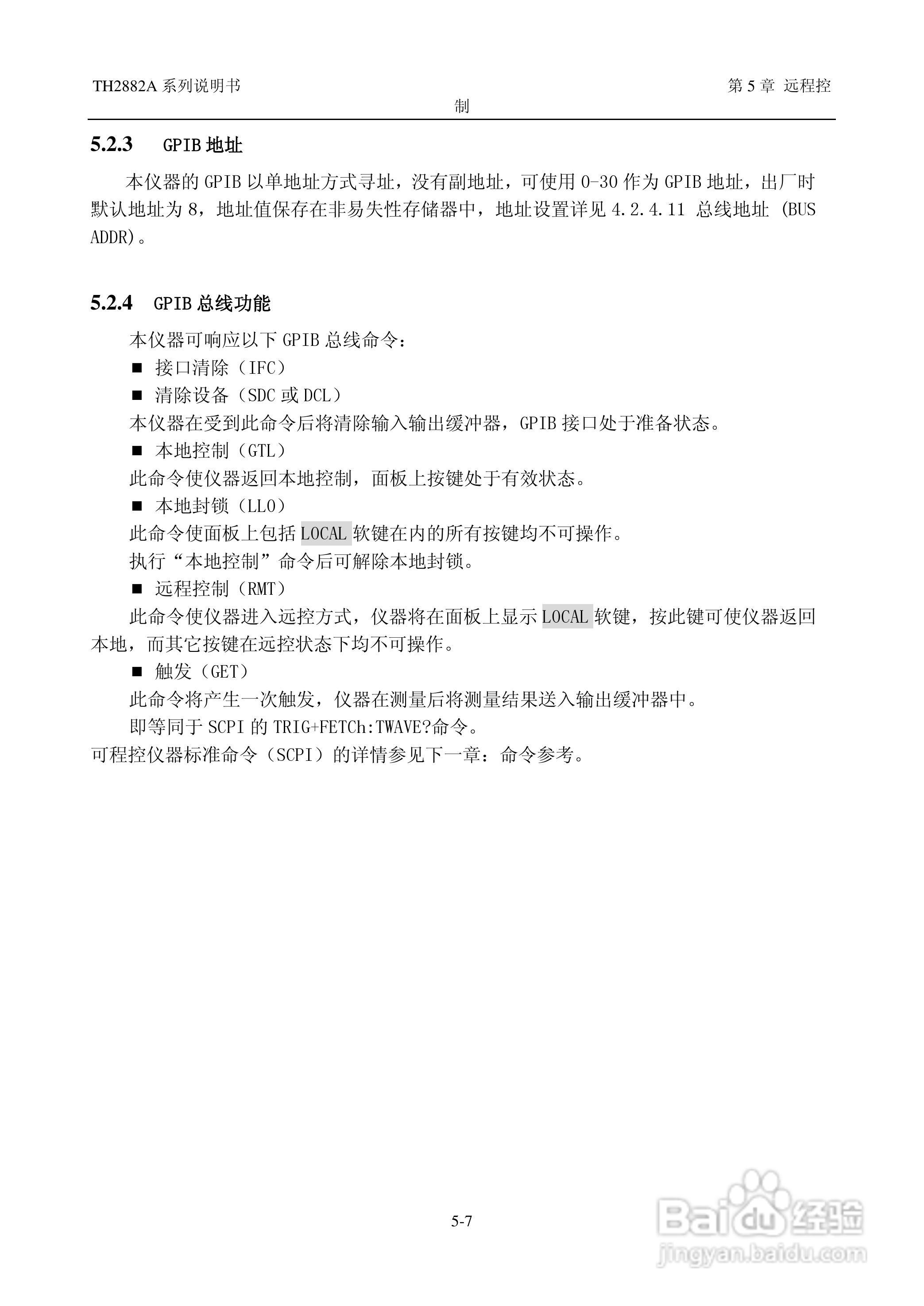 TH2882A 系列说明书

第 5 章 远程控制

5.2.3 GPIB 地址

本仪器的 GPIB 以单地址方式寻址，没有副地址，可使用 0-30 作为 GPIB 地址，出厂时默认地址为 8，地址值保存在非易失性存储器中，地址设置详见 4.2.4.11 总线地址 (BUS ADDR)。

5.2.4 GPIB 总线功能

本仪器可响应以下 GPIB 总线命令：

■ 接口清除（IFC）

■ 清除设备（SDC 或 DCL）

本仪器在受到此命令后将清除输入输出缓冲器，GPIB 接口处于准备状态。

■ 本地控制（GTL）

此命令使仪器返回本地控制，面板上按键处于有效状态。

■ 本地封锁（LLO）

此命令使面板上包括 LOCAL 软键在内的所有按键均不可操作。

执行“本地控制”命令后可解除本地封锁。

■ 远程控制（RMT）

此命令使仪器进入远控方式，仪器将在面板上显示 LOCAL 软键，按此键可使仪器返回本地，而其它按键在远控状态下均不可操作。

■ 触发（GET）

此命令将产生一次触发，仪器在测量后将测量结果送入输出缓冲器中。

即等同于 SCPI 的 TRIG+FETCh:TWAVE?命令。

可程控仪器标准命令（SCPI）的详情参见下一章：命令参考。

5-7

Baidu 经验
jingyan.baidu.com